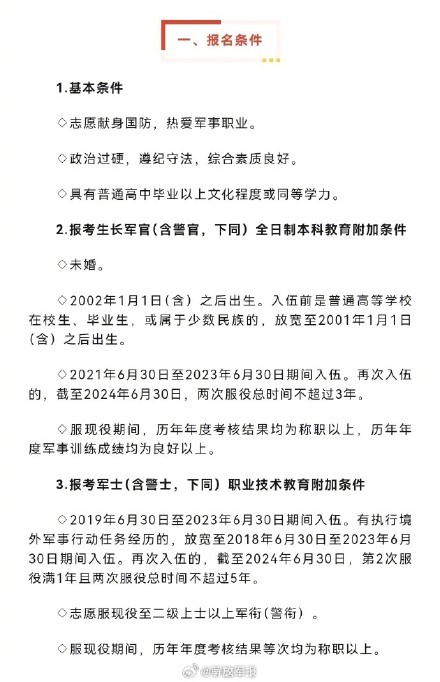 一、报名条件

1.基本条件

◇志愿献身国防，热爱军事职业。

◇政治过硬，遵纪守法，综合素质良好。

◇具有普通高中毕业以上文化程度或同等学力。

2.报考生长军官（含警官，下同）全日制本科教育附加条件

◇未婚。

◇2002年1月1日（含）之后出生。入伍前是普通高等学校在校生、毕业生，或属于少数民族的，放宽至2001年1月1日（含）之后出生。

◇2021年6月30日至2023年6月30日期间入伍。再次入伍的，截至2024年6月30日，两次服役总时间不超过3年。

◇服现役期间，历年年度考核结果均为称职以上，历年年度军事训练成绩均为良好以上。

3.报考军士（含警士，下同）职业技术教育附加条件

◇2019年6月30日至2023年6月30日期间入伍。有执行境外军事行动任务经历的，放宽至2018年6月30日至2023年6月30日期间入伍。再次入伍的，截至2024年6月30日，第2次服役满1年且两次服役总时间不超过5年。

◇志愿服现役至二级上士以上军衔（警衔）。

◇服现役期间，历年年度考核结果等次均为称职以上。

@解放军报